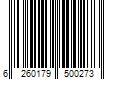 6 260179 500273